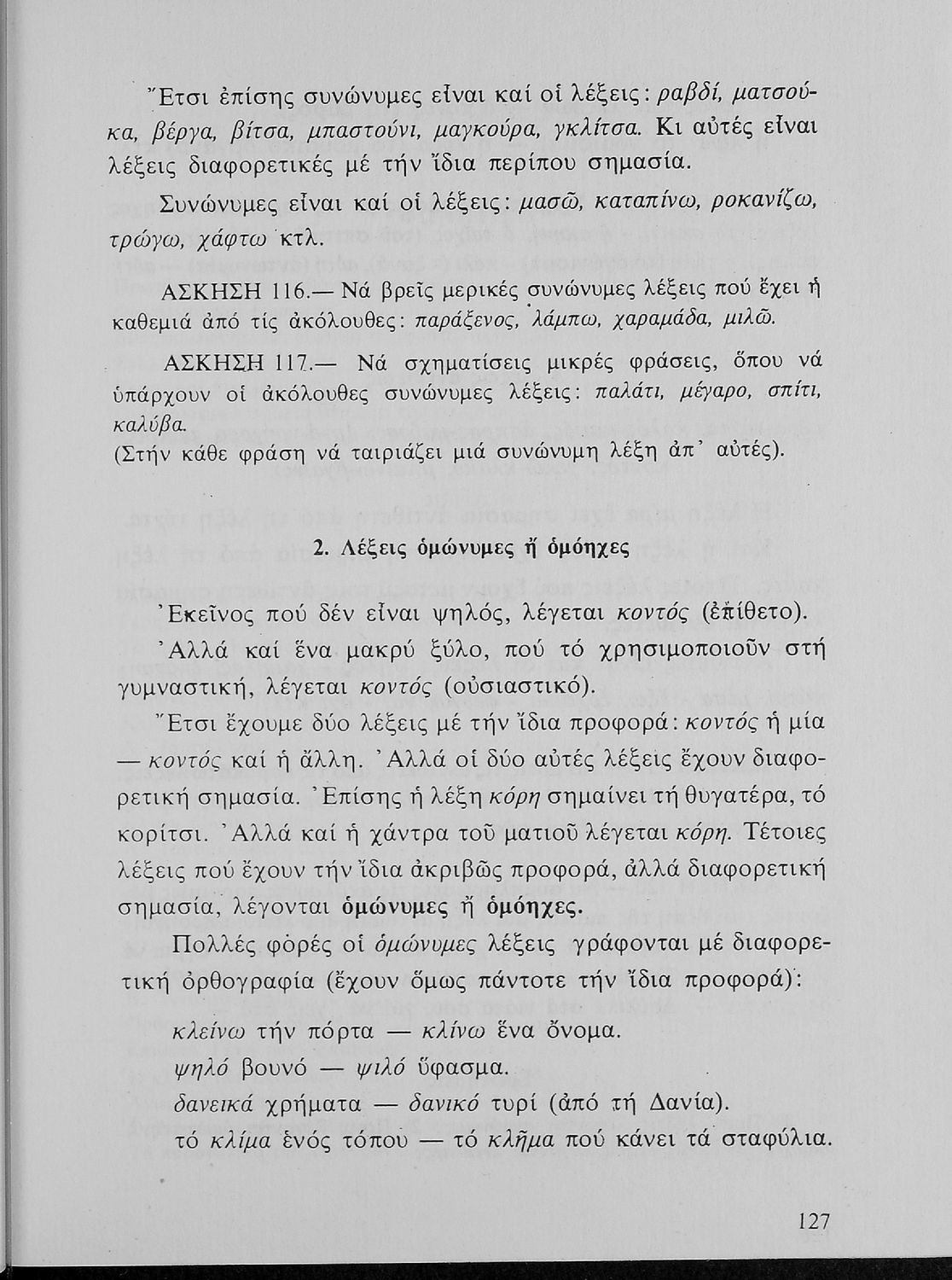 Ἔτσι ἐπίσης συνώνυμες εἶναι καί οἱ λέξεις: ραβδί, ματσούκα, βέργα, βίτσα, μπαστούνι, μαγκούρα, γκλίτσα. Κι αὐτές εἶναι λέξεις διαφορετικές μέ τήν ἴδια περίπου σημασία.

Συνώνυμες εἶναι καί οἱ λέξεις: μασῶ, καταπίνω, ροκανίζω, τρώγω, χάφτω κτλ.

ΑΣΚΗΣΗ 116.— Νά βρεῖς μερικές συνώνυμες λέξεις πού ἔχει ἡ καθεμιά ἀπό τίς ἀκόλουθες: παράξενος, λάμπω, χαραμάδα, μιλῶ.

ΑΣΚΗΣΗ 117.— Νά σχηματίσεις μικρές φράσεις, ὅπου νά ὑπάρχουν οἱ ἀκόλουθες συνώνυμες λέξεις: παλάτι, μέγαρο, σπίτι, καλύβα.
(Στήν κάθε φράση νά ταιριάζει μιά συνώνυμη λέξη ἀπ' αὐτές).

2. Λέξεις ὁμώνυμες ἤ ὁμόηχες

Ἐκεῖνος πού δέν εἶναι ψηλός, λέγεται κοντός (ἐπίθετο).

Ἀλλά καί ἕνα μακρύ ξύλο, πού τό χρησιμοποιοῦν στή γυμναστική, λέγεται κοντός (οὐσιαστικό).

Ἔτσι ἔχουμε δύο λέξεις μέ τήν ἴδια προφορά: κοντός ἡ μία — κοντός καί ἡ ἄλλη. Ἀλλά οἱ δύο αὐτές λέξεις ἔχουν διαφορετική σημασία. Ἐπίσης ἡ λέξη κόρη σημαίνει τή θυγατέρα, τό κορίτσι. Ἀλλά καί ἡ χάντρα τοῦ ματιοῦ λέγεται κόρη. Τέτοιες λέξεις πού ἔχουν τήν ἴδια ἀκριβῶς προφορά, ἀλλά διαφορετική σημασία, λέγονται ὁμώνυμες ἤ ὁμόηχες.

Πολλές φορές οἱ ὁμώνυμες λέξεις γράφονται μέ διαφορετική ὀρθογραφία (ἔχουν ὅμως πάντοτε τήν ἴδια προφορά):

κλείνω τήν πόρτα — κλίνω ἕνα ὄνομα.
ψηλό βουνό — ψιλό ὕφασμα.
δανεικά χρήματα — δανικό τυρί (ἀπό τή Δανία).
τό κλίμα ἑνός τόπου — τό κλῆμα πού κάνει τά σταφύλια.

127